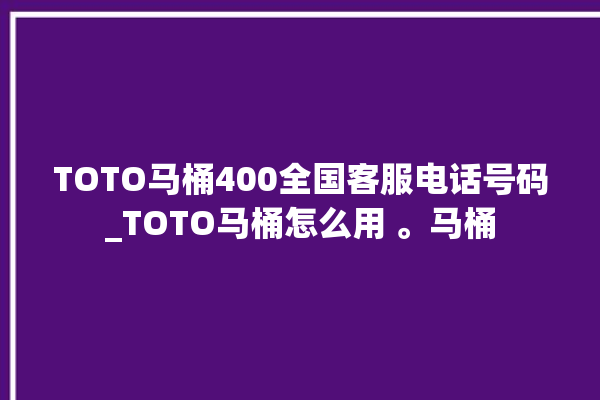 TOTO马桶400全国客服电话号码_TOTO马桶怎么用 。马桶